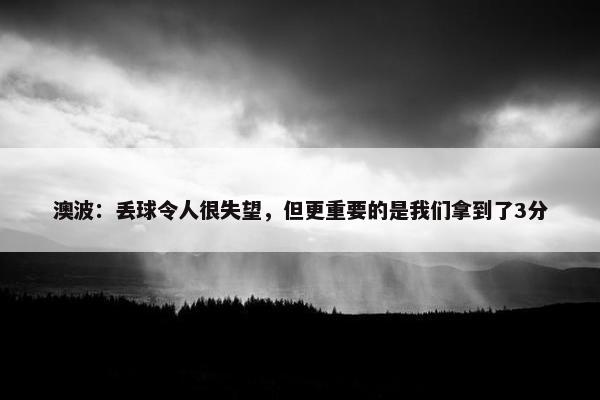 澳波：丢球令人很失望，但更重要的是我们拿到了3分